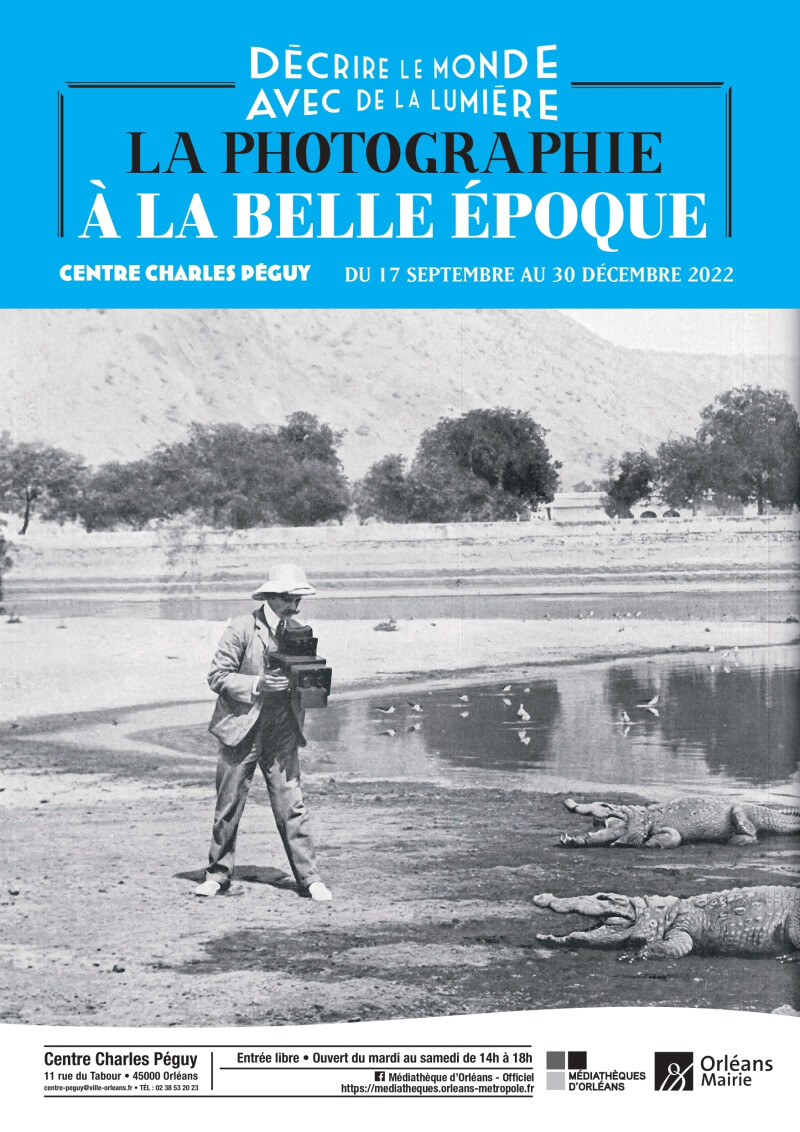 DÉCRIRE LE MONDE AVEC DE LA LUMIÈRE

LA PHOTOGRAPHIE À LA BELLE ÉPOQUE

CENTRE CHARLES PÉGUY DU 17 SEPTEMBRE AU 30 DÉCEMBRE 2022

Centre Charles Péguy
11 rue du Tabour • 45000 Orléans
centre-peguy@ville-orleans.fr • TÉL : 02 38 53 20 23

Entrée libre • Ouvert du mardi au samedi de 14h à 18h
Médiathèque d'Orléans - Officiel
https://mediatheques.orleans-metropole.fr

MÉDIATHÈQUES D'ORLÉANS

Orléans Mairie